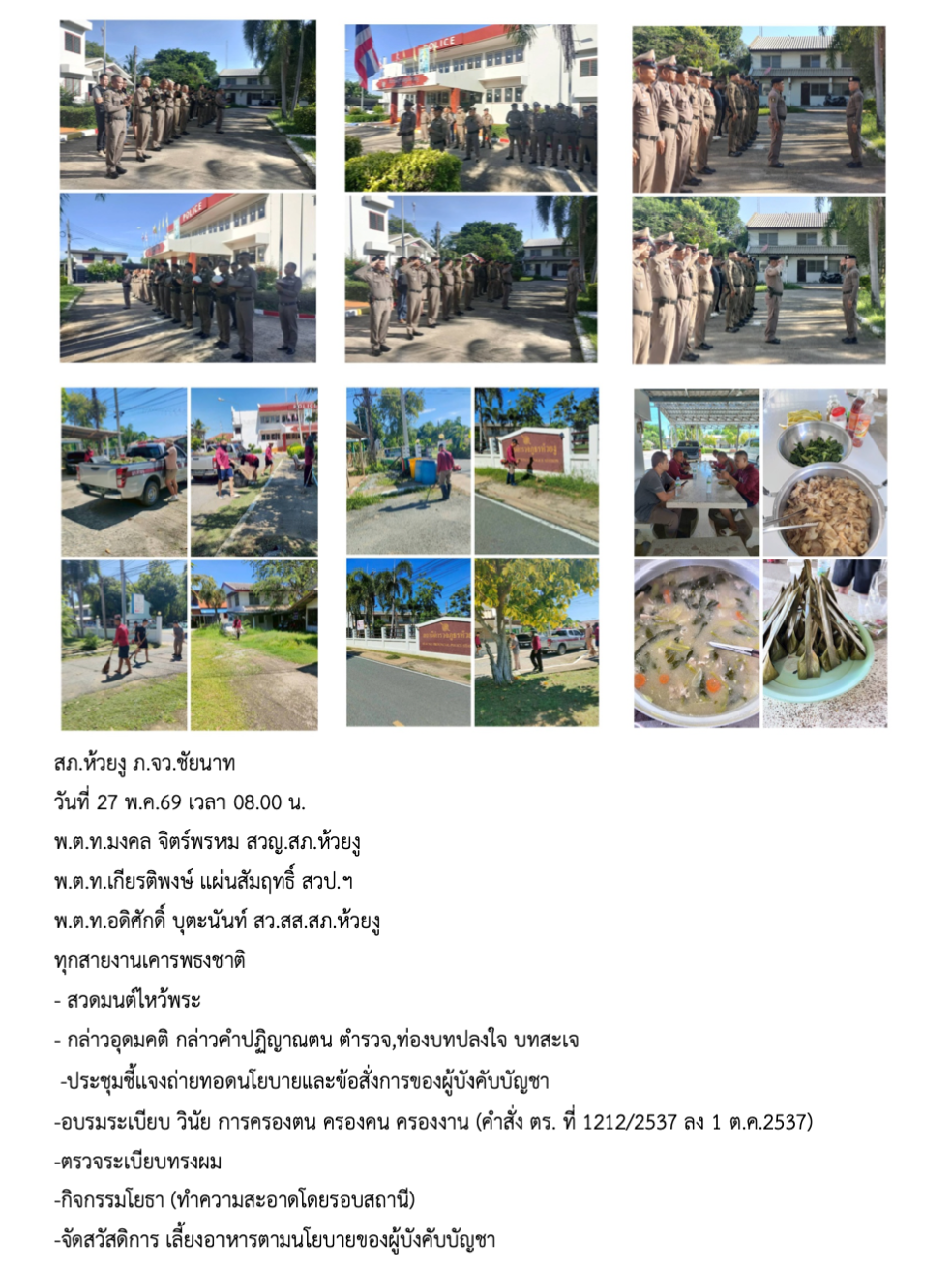 สภ.ห้วยงู ภ.จว.ชัยนาท

วันที่ 27 พ.ค.69 เวลา 08.00 น.

พ.ต.ท.มงคล จิตร์พรหม สวญ.สภ.ห้วยงู

พ.ต.ท.เกียรติพงษ์ แผ่นสัมฤทธิ์ สวป.ฯ

พ.ต.ท.อดิศักดิ์ บุตะนันท์ สว.สส.สภ.ห้วยงู

ทุกสายงานเคารพธงชาติ

- สวดมนต์ไหว้พระ

- กล่าวอุดมคติ กล่าวคำปฏิญาณตน ตำรวจ,ท่องบทปลงใจ บทสะเจ

-ประชุมชี้แจงถ่ายทอดนโยบายและข้อสั่งการของผู้บังคับบัญชา

-อบรมระเบียบ วินัย การครองตน ครองคน ครองงาน (คำสั่ง ตร. ที่ 1212/2537 ลง 1 ต.ค.2537)

-ตรวจระเบียบทรงผม

-กิจกรรมโยธา (ทำความสะอาดโดยรอบสถานี)

-จัดสวัสดิการ เลี้ยงอาหารตามนโยบายของผู้บังคับบัญชา